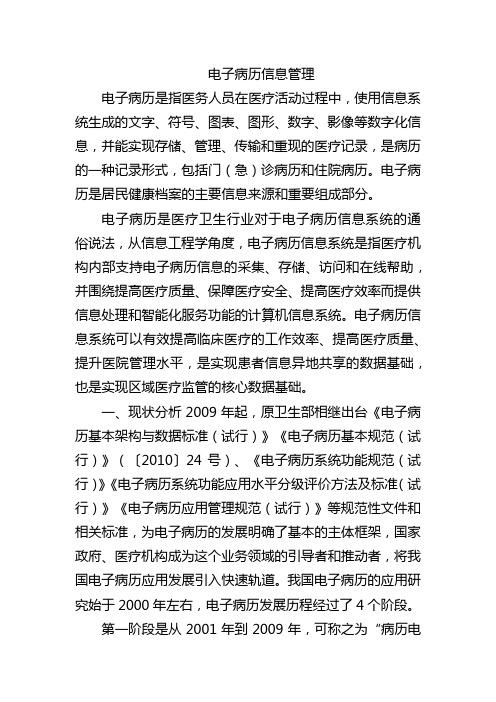 电子病历信息管理

电子病历是指医务人员在医疗活动过程中，使用信息系统生成的文字、符号、图表、图形、数字、影像等数字化信息，并能实现存储、管理、传输和重现的医疗记录，是病历的一种记录形式，包括门（急）诊病历和住院病历。电子病历是居民健康档案的主要信息来源和重要组成部分。

电子病历是医疗卫生行业对于电子病历信息系统的通俗说法，从信息工程学角度，电子病历信息系统是指医疗机构内部支持电子病历信息的采集、存储、访问和在线帮助，并围绕提高医疗质量、保障医疗安全、提高医疗效率而提供信息处理和智能化服务功能的计算机信息系统。电子病历信息系统可以有效提高临床医疗的工作效率、提高医疗质量、提升医院管理水平，是实现患者信息异地共享的数据基础，也是实现区域医疗监管的核心数据基础。

一、现状分析 2009 年起，原卫生部相继出台《电子病历基本架构与数据标准（试行）》《电子病历基本规范（试行）》（〔2010〕24 号）、《电子病历系统功能规范（试行）》《电子病历系统功能应用水平分级评价方法及标准（试行）》《电子病历应用管理规范（试行）》等规范性文件和相关标准，为电子病历的发展明确了基本的主体框架，国家政府、医疗机构成为这个业务领域的引导者和推动者，将我国电子病历应用发展引入快速轨道。我国电子病历的应用研究始于 2000 年左右，电子病历发展历程经过了 4 个阶段。

第一阶段是从 2001 年到 2009 年，可称之为“病历电